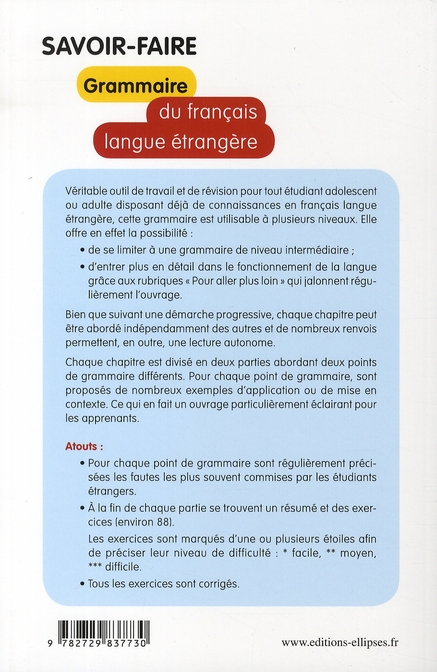 SAVOIR-FAIRE

Grammaire du français langue étrangère

Véritable outil de travail et de révision pour tout étudiant adolescent ou adulte disposant déjà de connaissances en français langue étrangère, cette grammaire est utilisable à plusieurs niveaux. Elle offre en effet la possibilité :

• de se limiter à une grammaire de niveau intermédiaire ;

• d'entrer plus en détail dans le fonctionnement de la langue grâce aux rubriques « Pour aller plus loin » qui jalonnent régulièrement l'ouvrage.

Bien que suivant une démarche progressive, chaque chapitre peut être abordé indépendamment des autres et de nombreux renvois permettent, en outre, une lecture autonome.

Chaque chapitre est divisé en deux parties abordant deux points de grammaire différents. Pour chaque point de grammaire, sont proposés de nombreux exemples d'application ou de mise en contexte. Ce qui en fait un ouvrage particulièrement éclairant pour les apprenants.

Atouts :

• Pour chaque point de grammaire sont régulièrement précisées les fautes les plus souvent commises par les étudiants étrangers.

• À la fin de chaque partie se trouvent un résumé et des exercices (environ 88).

Les exercices sont marqués d'une ou plusieurs étoiles afin de préciser leur niveau de difficulté : * facile, ** moyen, *** difficile.

• Tous les exercices sont corrigés.

9 782729 837730

www.editions-ellipses.fr